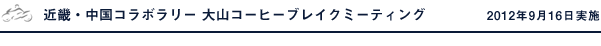 近畿・中国コラボラリー 大山コーヒーブレイクミーティング

2012年9月16日実施